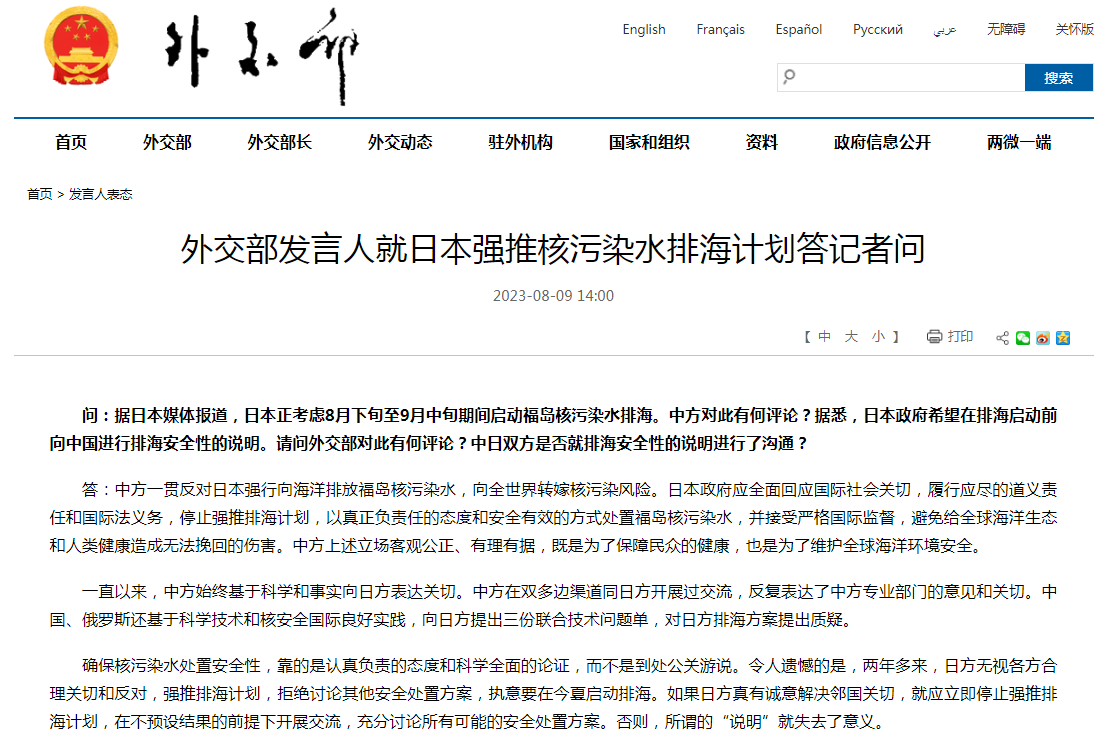 外交部

English Français Español Русский عربي 无障碍 关怀版

搜索

首页 外交部 外交部长 外交动态 驻外机构 国家和组织 资料 政府信息公开 两微一端

首页 > 发言人表态

外交部发言人就日本强推核污染水排海计划答记者问

2023-08-09 14:00

【 中 大 小 】 打印

问：据日本媒体报道，日本正考虑8月下旬至9月中旬期间启动福岛核污染水排海。中方对此有何评论？据悉，日本政府希望在排海启动前向中国进行排海安全性的说明。请问外交部对此有何评论？中日双方是否就排海安全性的说明进行了沟通？

答：中方一贯反对日本强行向海洋排放福岛核污染水，向全世界转嫁核污染风险。日本政府应全面回应国际社会关切，履行应尽的道义责任和国际法义务，停止强推排海计划，以真正负责任的态度和安全有效的方式处置福岛核污染水，并接受严格国际监督，避免给全球海洋生态和人类健康造成无法挽回的伤害。中方上述立场客观公正、有理有据，既是为了保障民众的健康，也是为了维护全球海洋环境安全。

一直以来，中方始终基于科学和事实向日方表达关切。中方在双多边渠道同日方开展过交流，反复表达了中方专业部门的意见和关切。中国、俄罗斯还基于科学技术和核安全国际良好实践，向日方提出三份联合技术问题单，对日方排海方案提出质疑。

确保核污染水处置安全性，靠的是认真负责的态度和科学全面的论证，而不是到处公关游说。令人遗憾的是，两年多来，日方无视各方合理关切和反对，强推排海计划，拒绝讨论其他安全处置方案，执意要在今夏启动排海。如果日方真有诚意解决邻国关切，就应立即停止强推排海计划，在不预设结果的前提下开展交流，充分讨论所有可能的安全处置方案。否则，所谓的“说明”就失去了意义。